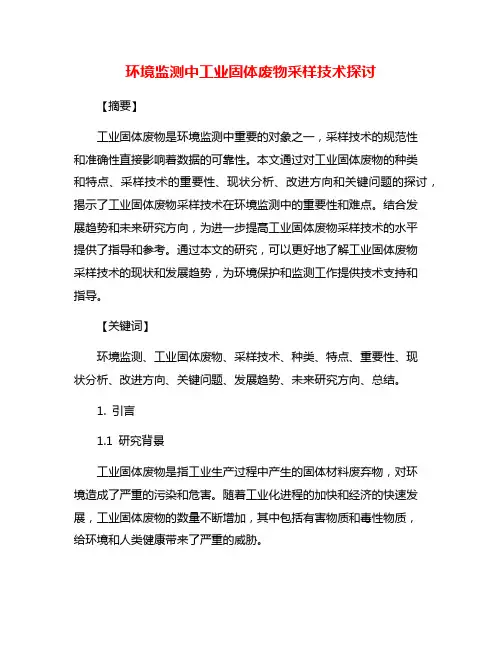 环境监测中工业固体废物采样技术探讨

【摘要】

工业固体废物是环境监测中重要的对象之一，采样技术的规范性和准确性直接影响着数据的可靠性。本文通过对工业固体废物的种类和特点、采样技术的重要性、现状分析、改进方向和关键问题的探讨，揭示了工业固体废物采样技术在环境监测中的重要性和难点。结合发展趋势和未来研究方向，为进一步提高工业固体废物采样技术的水平提供了指导和参考。通过本文的研究，可以更好地了解工业固体废物采样技术的现状和发展趋势，为环境保护和监测工作提供技术支持和指导。

【关键词】

环境监测、工业固体废物、采样技术、种类、特点、重要性、现状分析、改进方向、关键问题、发展趋势、未来研究方向、总结。

1. 引言

1.1 研究背景

工业固体废物是指工业生产过程中产生的固体材料废弃物，对环境造成了严重的污染和危害。随着工业化进程的加快和经济的快速发展，工业固体废物的数量不断增加，其中包括有害物质和毒性物质，给环境和人类健康带来了严重的威胁。